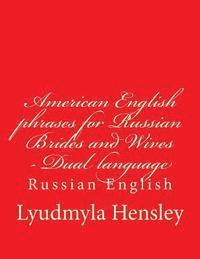 American English phrases for Russian Brides and Wives - Dual language

Russian English

Lyudmyla Hensley